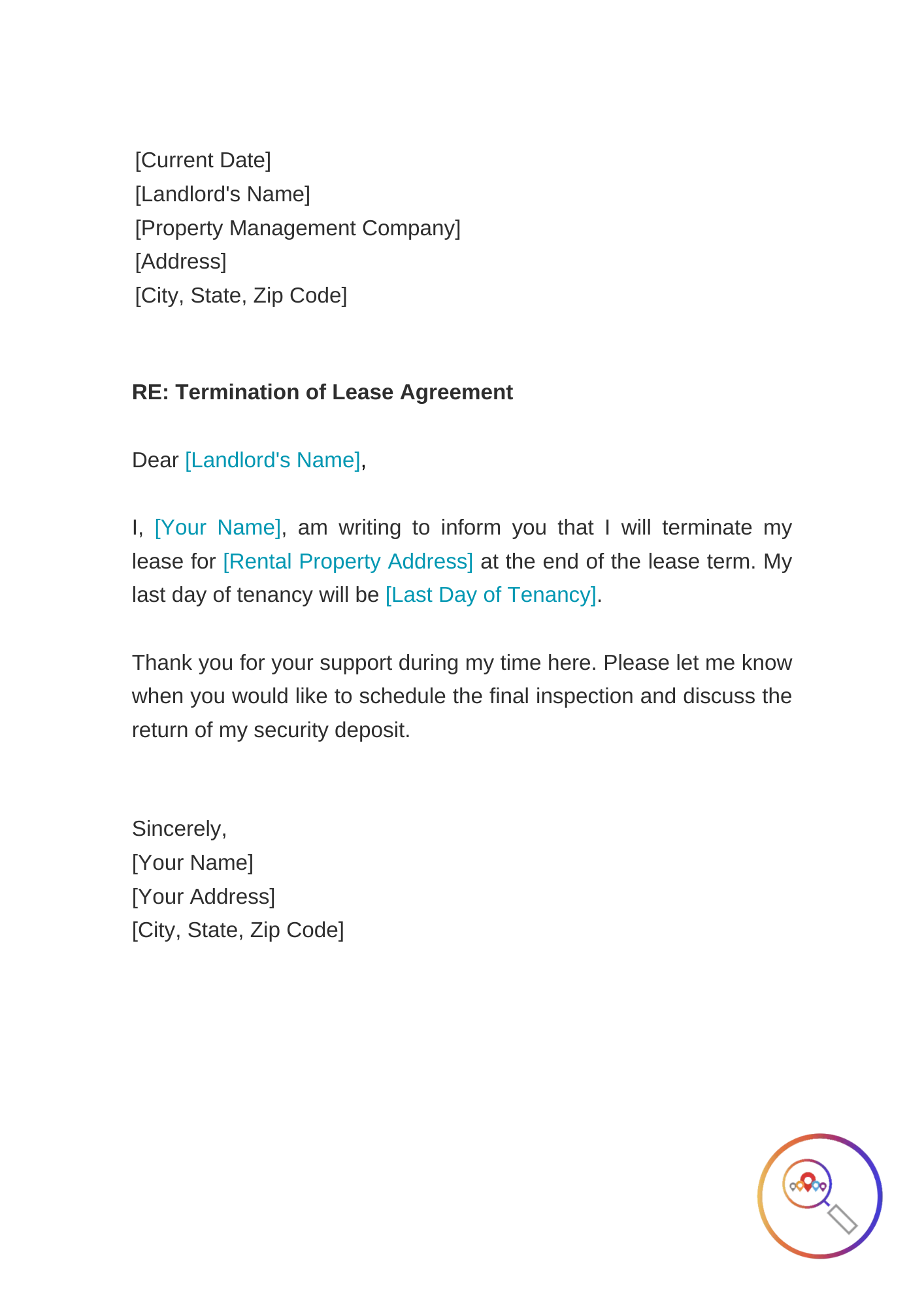 [Current Date]
[Landlord's Name]
[Property Management Company]
[Address]
[City, State, Zip Code]

RE: Termination of Lease Agreement

Dear [Landlord's Name],

I, [Your Name], am writing to inform you that I will terminate my lease for [Rental Property Address] at the end of the lease term. My last day of tenancy will be [Last Day of Tenancy].

Thank you for your support during my time here. Please let me know when you would like to schedule the final inspection and discuss the return of my security deposit.

Sincerely,
[Your Name]
[Your Address]
[City, State, Zip Code]